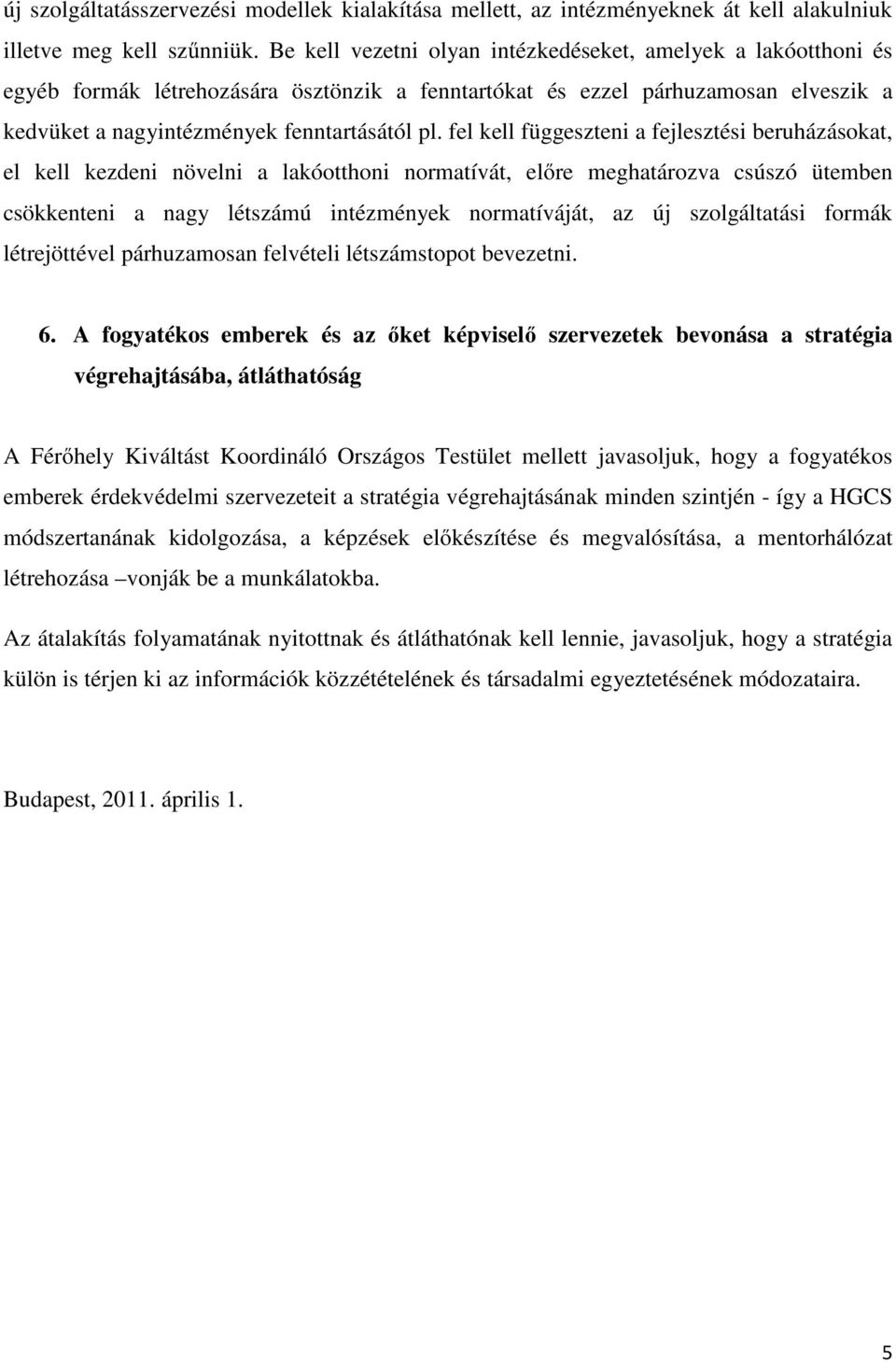 új szolgáltatásszervezési modellek kialakítása mellett, az intézményeknek át kell alakulniuk illetve meg kell szűnniük. Be kell vezetni olyan intézkedéseket, amelyek a lakóotthoni és egyéb formák létrehozására ösztönzik a fenntartókat és ezzel párhuzamosan elveszik a kedvüket a nagyintézmények fenntartásától pl. fel kell függeszteni a fejlesztési beruházásokat, el kell kezdeni növelni a lakóotthoni normatívát, előre meghatározva csúszó ütemben csökkenteni a nagy létszámú intézmények normatíváját, az új szolgáltatási formák létrejöttével párhuzamosan felvételi létszámstopot bevezetni.

6. A fogyatékos emberek és az őket képviselő szervezetek bevonása a stratégia végrehajtásába, átláthatóság

A Férőhely Kiváltást Koordináló Országos Testület mellett javasoljuk, hogy a fogyatékos emberek érdekvédelmi szervezeteit a stratégia végrehajtásának minden szintjén - így a HGCS módszertanának kidolgozása, a képzések előkészítése és megvalósítása, a mentorhálózat létrehozása –vonják be a munkálatokba.

Az átalakítás folyamatának nyitottnak és átláthatónak kell lennie, javasoljuk, hogy a stratégia külön is térjen ki az információk közzétételének és társadalmi egyeztetésének módozataira.

Budapest, 2011. április 1.

5